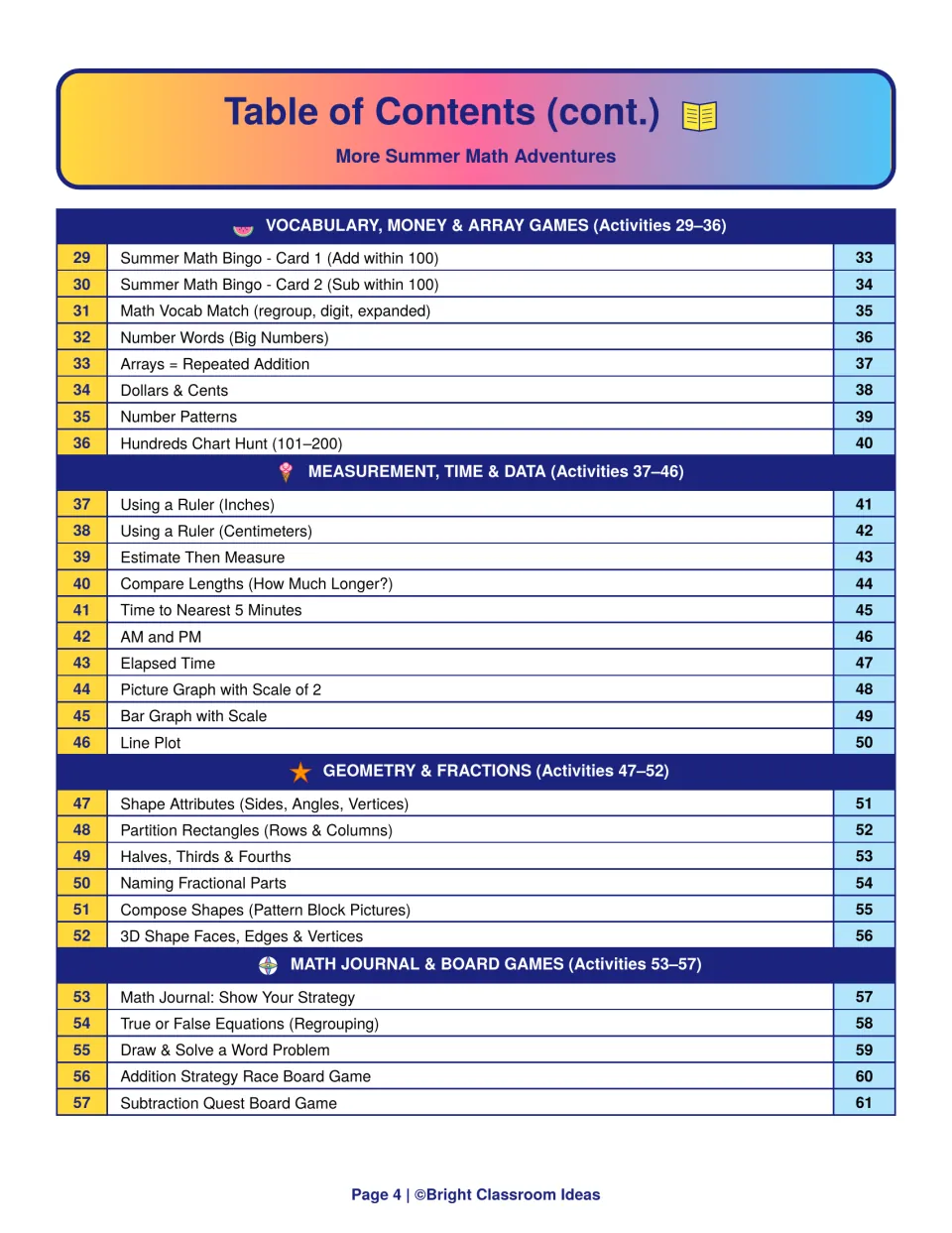 Table of Contents (cont.)

More Summer Math Adventures

VOCABULARY, MONEY & ARRAY GAMES (Activities 29–36)

29 Summer Math Bingo - Card 1 (Add within 100) 33
30 Summer Math Bingo - Card 2 (Sub within 100) 34
31 Math Vocab Match (regroup, digit, expanded) 35
32 Number Words (Big Numbers) 36
33 Arrays = Repeated Addition 37
34 Dollars & Cents 38
35 Number Patterns 39
36 Hundreds Chart Hunt (101–200) 40

MEASUREMENT, TIME & DATA (Activities 37–46)

37 Using a Ruler (Inches) 41
38 Using a Ruler (Centimeters) 42
39 Estimate Then Measure 43
40 Compare Lengths (How Much Longer?) 44
41 Time to Nearest 5 Minutes 45
42 AM and PM 46
43 Elapsed Time 47
44 Picture Graph with Scale of 2 48
45 Bar Graph with Scale 49
46 Line Plot 50

GEOMETRY & FRACTIONS (Activities 47–52)

47 Shape Attributes (Sides, Angles, Vertices) 51
48 Partition Rectangles (Rows & Columns) 52
49 Halves, Thirds & Fourths 53
50 Naming Fractional Parts 54
51 Compose Shapes (Pattern Block Pictures) 55
52 3D Shape Faces, Edges & Vertices 56

MATH JOURNAL & BOARD GAMES (Activities 53–57)

53 Math Journal: Show Your Strategy 57
54 True or False Equations (Regrouping) 58
55 Draw & Solve a Word Problem 59
56 Addition Strategy Race Board Game 60
57 Subtraction Quest Board Game 61

Page 4 | ©Bright Classroom Ideas